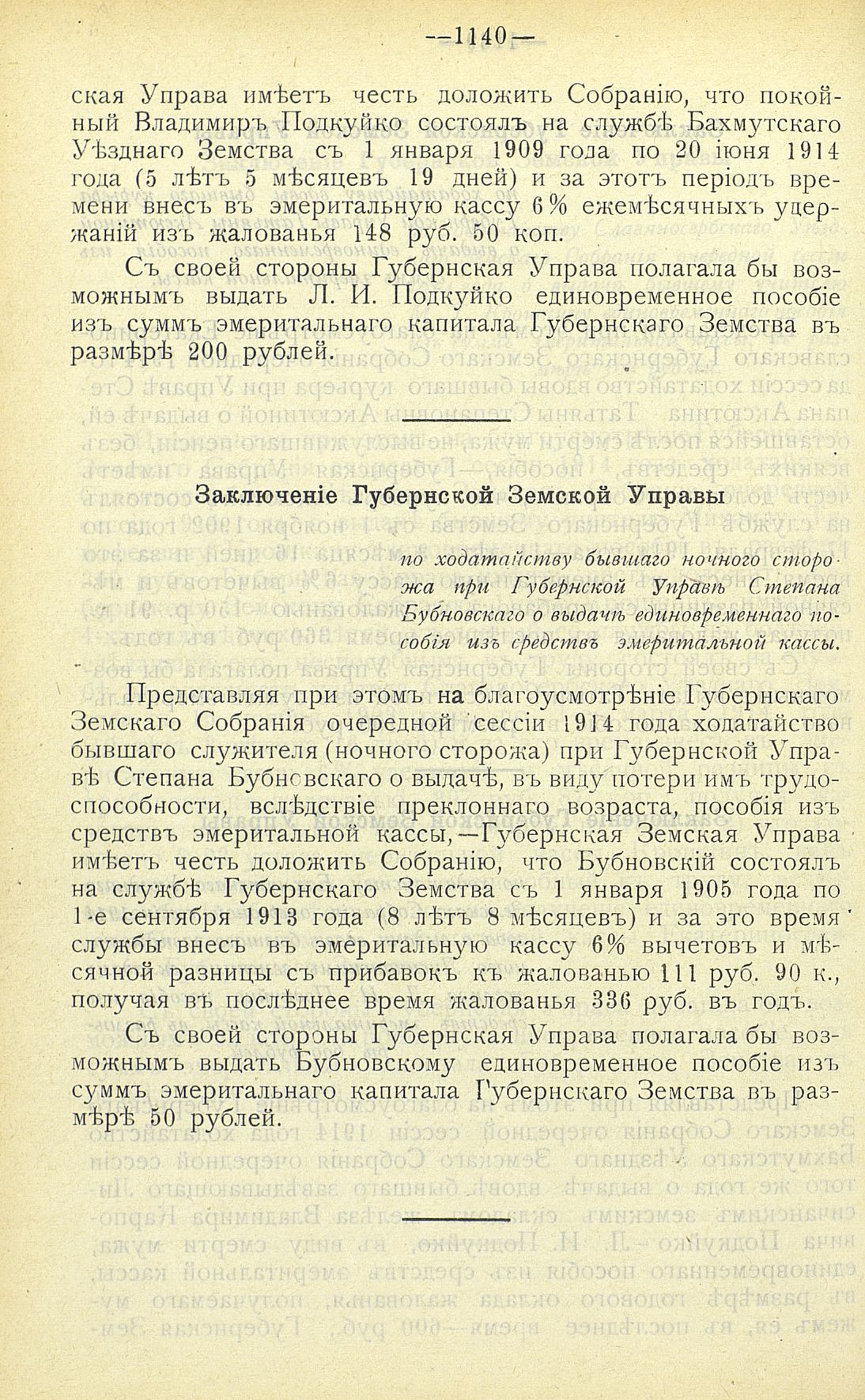 —1140—

ская Управа имѣетъ честь доложить Собранію, что покойный Владимиръ Подкуйко состоялъ на службѣ Бахмутскаго Уѣзднаго Земства съ 1 января 1909 года по 20 іюня 1914 года (5 лѣтъ 5 мѣсяцевъ 19 дней) и за этотъ періодъ времени внесъ въ эмеритальную кассу 6% ежемѣсячныхъ удержаній изъ жалованья 148 руб. 50 коп.

Съ своей стороны Губернская Управа полагала бы возможнымъ выдать Л. И. Подкуйко единовременное пособіе изъ суммъ эмеритальнаго капитала Губернскаго Земства въ размѣрѣ 200 рублей.

Заключеніе Губернской Земской Управы

по ходатайству бывшаго ночного сторожа при Губернской Управѣ Степана Бубновскаго о выдачѣ единовременнаго пособія изъ средствъ эмеритальной кассы.

Представляя при этомъ на благоусмотрѣніе Губернскаго Земскаго Собранія очередной сессіи 1914 года ходатайство бывшаго служителя (ночного сторожа) при Губернской Управѣ Степана Бубновскаго о выдачѣ, въ виду потери имъ трудоспособности, вслѣдствіе преклоннаго возраста, пособія изъ средствъ эмеритальной кассы,—Губернская Земская Управа имѣетъ честь доложить Собранію, что Бубновскій состоялъ на службѣ Губернскаго Земства съ 1 января 1905 года по 1-е сентября 1913 года (8 лѣтъ 8 мѣсяцевъ) и за это время службы внесъ въ эмеритальную кассу 6% вычетовъ и мѣсячной разницы съ прибавокъ къ жалованью 111 руб. 90 к., получая въ послѣднее время жалованья 336 руб. въ годъ.

Съ своей стороны Губернская Управа полагала бы возможнымъ выдать Бубновскому единовременное пособіе изъ суммъ эмеритальнаго капитала Губернскаго Земства въ размѣрѣ 50 рублей.